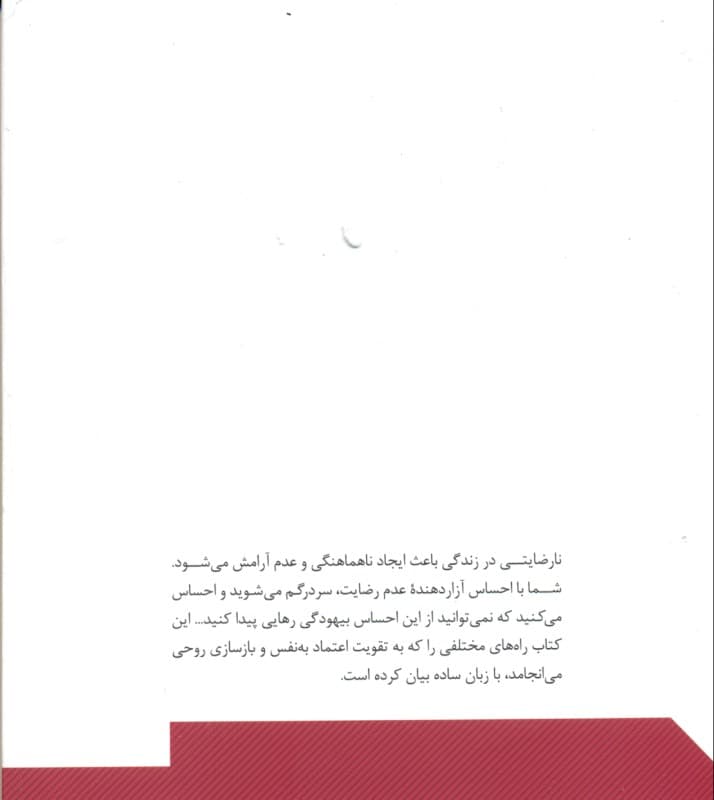 نارضایتی در زندگی باعث ایجاد ناهماهنگی و عدم آرامش می‌شود. شما با احساس آزاردهندهٔ عدم رضایت، سردرگم می‌شوید و احساس می‌کنید که نمی‌توانید از این احساس بیهودگی رهایی پیدا کنید... این کتاب راه‌های مختلفی را که به تقویت اعتماد به‌نفس و بازسازی روحی می‌انجامد، با زبان ساده بیان کرده است.